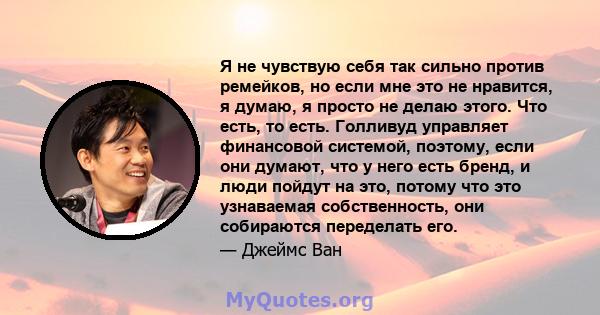 Я не чувствую себя так сильно против ремейков, но если мне это не нравится, я думаю, я просто не делаю этого. Что есть, то есть. Голливуд управляет финансовой системой, поэтому, если они думают, что у него есть бренд, и люди пойдут на это, потому что это узнаваемая собственность, они собираются переделать его.

— Джеймс Ван

MyQuotes.org